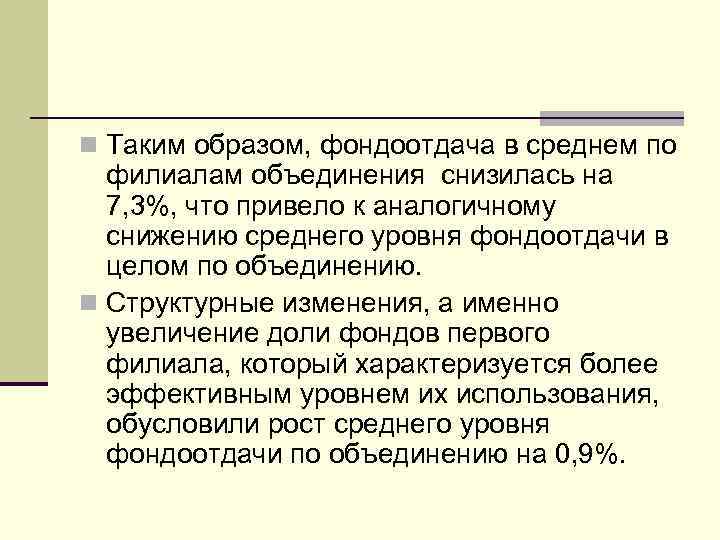 Таким образом, фондоотдача в среднем по филиалам объединения снизилась на 7,3%, что привело к аналогичному снижению среднего уровня фондоотдачи в целом по объединению.

Структурные изменения, а именно увеличение доли фондов первого филиала, который характеризуется более эффективным уровнем их использования, обусловили рост среднего уровня фондоотдачи по объединению на 0,9%.